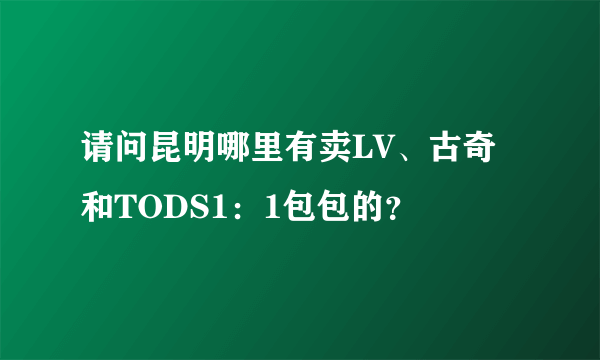 请问昆明哪里有卖LV、古奇和TODS1：1包包的？